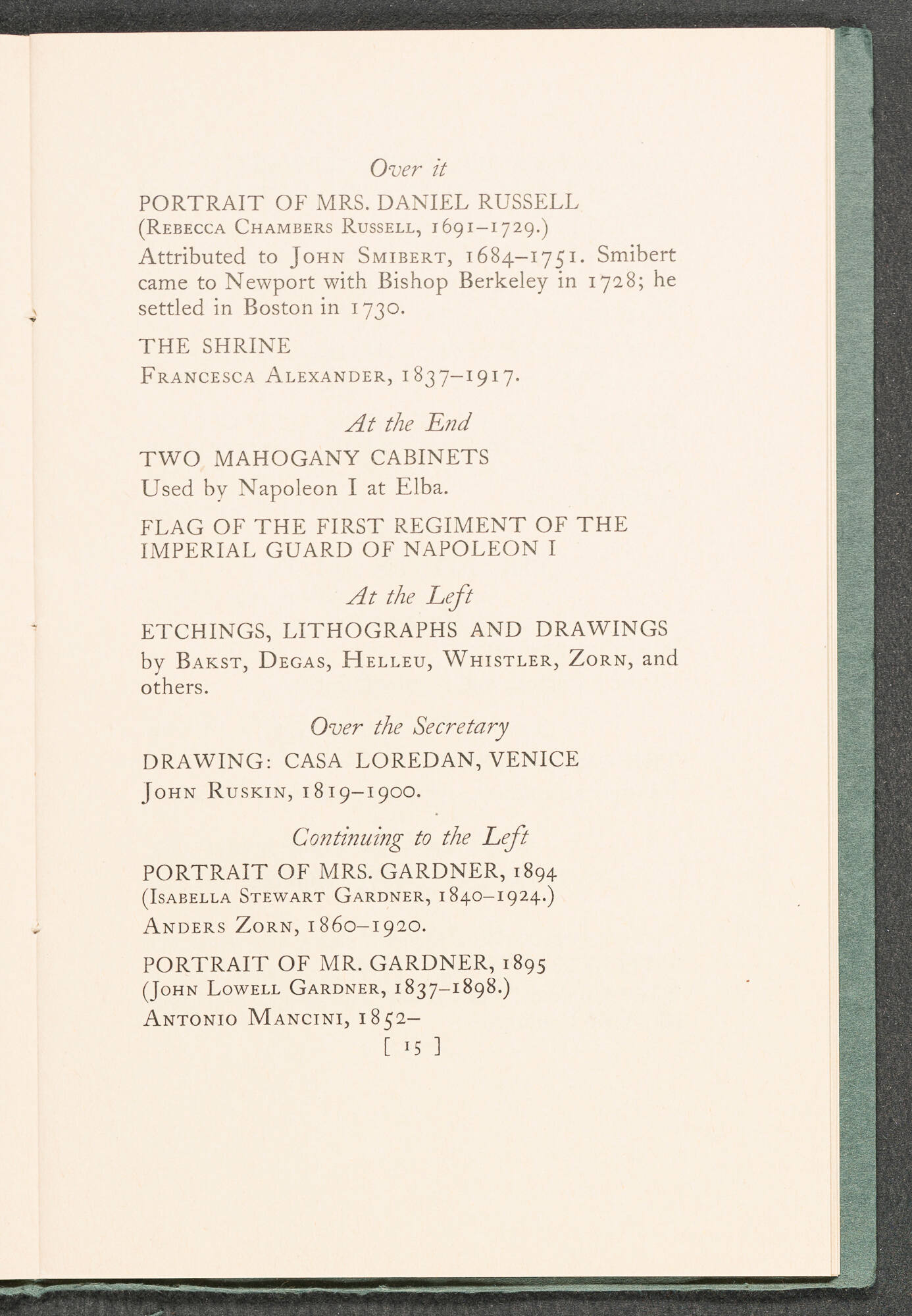 Over it

PORTRAIT OF MRS. DANIEL RUSSELL
(Rebecca Chambers Russell, 1691–1729.)
Attributed to John Smibert, 1684–1751. Smibert came to Newport with Bishop Berkeley in 1728; he settled in Boston in 1730.

THE SHRINE
Francesca Alexander, 1837–1917.

At the End

TWO MAHOGANY CABINETS
Used by Napoleon I at Elba.

FLAG OF THE FIRST REGIMENT OF THE IMPERIAL GUARD OF NAPOLEON I

At the Left

ETCHINGS, LITHOGRAPHS AND DRAWINGS
by Bakst, Degas, Helleu, Whistler, Zorn, and others.

Over the Secretary

DRAWING: CASA LOREDAN, VENICE
John Ruskin, 1819–1900.

Continuing to the Left

PORTRAIT OF MRS. GARDNER, 1894
(Isabella Stewart Gardner, 1840–1924.)
Anders Zorn, 1860–1920.

PORTRAIT OF MR. GARDNER, 1895
(John Lowell Gardner, 1837–1898.)
Antonio Mancini, 1852–

[ 15 ]